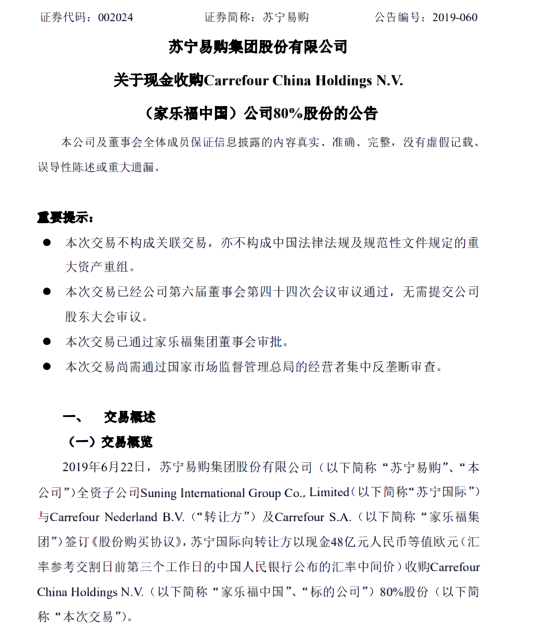 证券代码：002024　　　　证券简称：苏宁易购　　　　公告编号：2019-060

苏宁易购集团股份有限公司

关于现金收购Carrefour China Holdings N.V.

（家乐福中国）公司80%股份的公告

本公司及董事会全体成员保证信息披露的内容真实、准确、完整，没有虚假记载、误导性陈述或重大遗漏。

重要提示：

● 本次交易不构成关联交易，亦不构成中国法律法规及规范性文件规定的重大资产重组。

● 本次交易已经公司第六届董事会第四十四次会议审议通过，无需提交公司股东大会审议。

● 本次交易已通过家乐福集团董事会审批。

● 本次交易尚需通过国家市场监督管理总局的经营者集中反垄断审查。

一、　交易概述

（一）交易概览

2019年6月22日，苏宁易购集团股份有限公司（以下简称“苏宁易购”、“本公司”）全资子公司Suning International Group Co., Limited（以下简称“苏宁国际”）与Carrefour Nederland B.V.（“转让方”）及Carrefour S.A.（以下简称“家乐福集团”）签订《股份购买协议》，苏宁国际向转让方以现金48亿元人民币等值欧元（汇率参考交割日前第三个工作日的中国人民银行公布的汇率中间价）收购Carrefour China Holdings N.V.（以下简称“家乐福中国”、“标的公司”）80%股份（以下简称“本次交易”）。